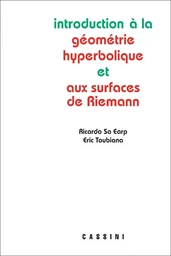 introduction à la géométrie hyperbolique et aux surfaces de Riemann

Ricardo Sa Earp
Eric Toubiana

CASSINI